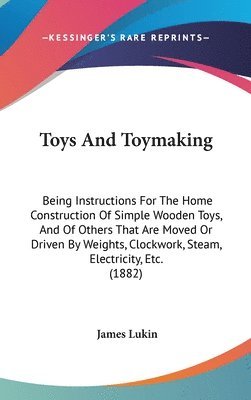 —KESSINGER'S RARE REPRINTS—

Toys And Toymaking

Being Instructions For The Home Construction Of Simple Wooden Toys, And Of Others That Are Moved Or Driven By Weights, Clockwork, Steam, Electricity, Etc.
(1882)

James Lukin